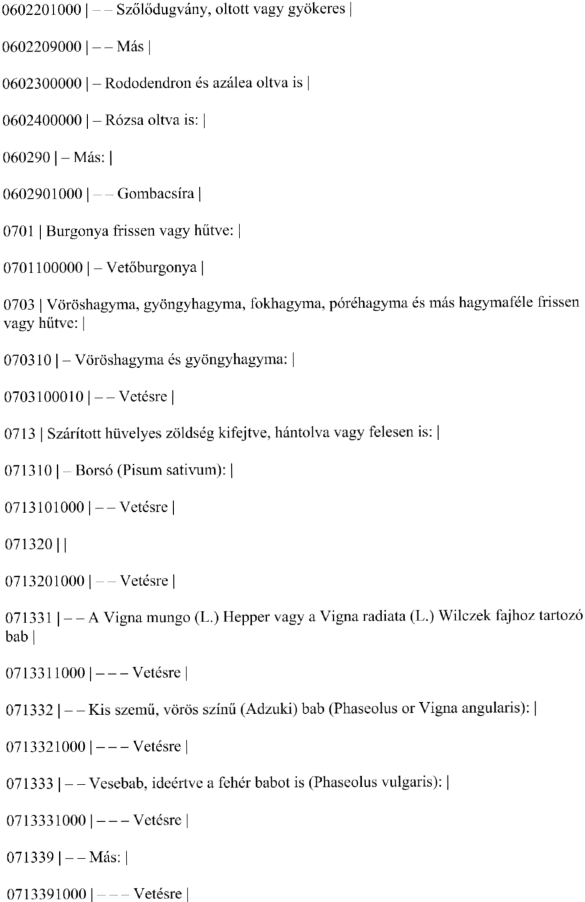 0602201000 | – – Szőlődugvány, oltott vagy gyökeres |

0602209000 | – – Más |

0602300000 | – Rododendron és azálea oltva is |

0602400000 | – Rózsa oltva is: |

060290 | – Más: |

0602901000 | – – Gombacsíra |

0701 | Burgonya frissen vagy hűtve: |

0701100000 | – Vetőburgonya |

0703 | Vöröshagyma, gyöngyhagyma, fokhagyma, póréhagyma és más hagymaféle frissen vagy hűtve: |

070310 | – Vöröshagyma és gyöngyhagyma: |

0703100010 | – – Vetésre |

0713 | Szárított hüvelyes zöldség kifejtve, hántolva vagy felesen is: |

071310 | – Borsó (Pisum sativum): |

0713101000 | – – Vetésre |

071320 | |

0713201000 | – – Vetésre |

071331 | – – A Vigna mungo (L.) Hepper vagy a Vigna radiata (L.) Wilczek fajhoz tartozó bab |

0713311000 | – – – Vetésre |

071332 | – – Kis szemű, vörös színű (Adzuki) bab (Phaseolus or Vigna angularis): |

0713321000 | – – – Vetésre |

071333 | – – Vesebab, ideértve a fehér babot is (Phaseolus vulgaris): |

0713331000 | – – – Vetésre |

071339 | – – Más: |

0713391000 | – – – Vetésre |